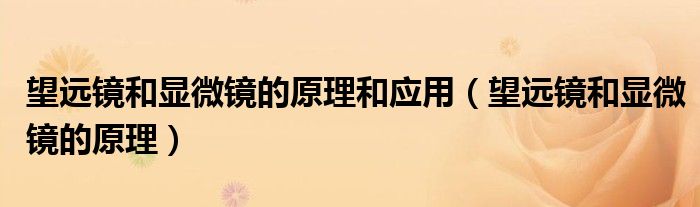 望远镜和显微镜的原理和应用（望远镜和显微镜的原理）